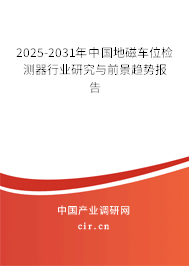 2025-2031年中国地磁车位检测器行业研究与前景趋势报告

中国产业调研网

cir.cn